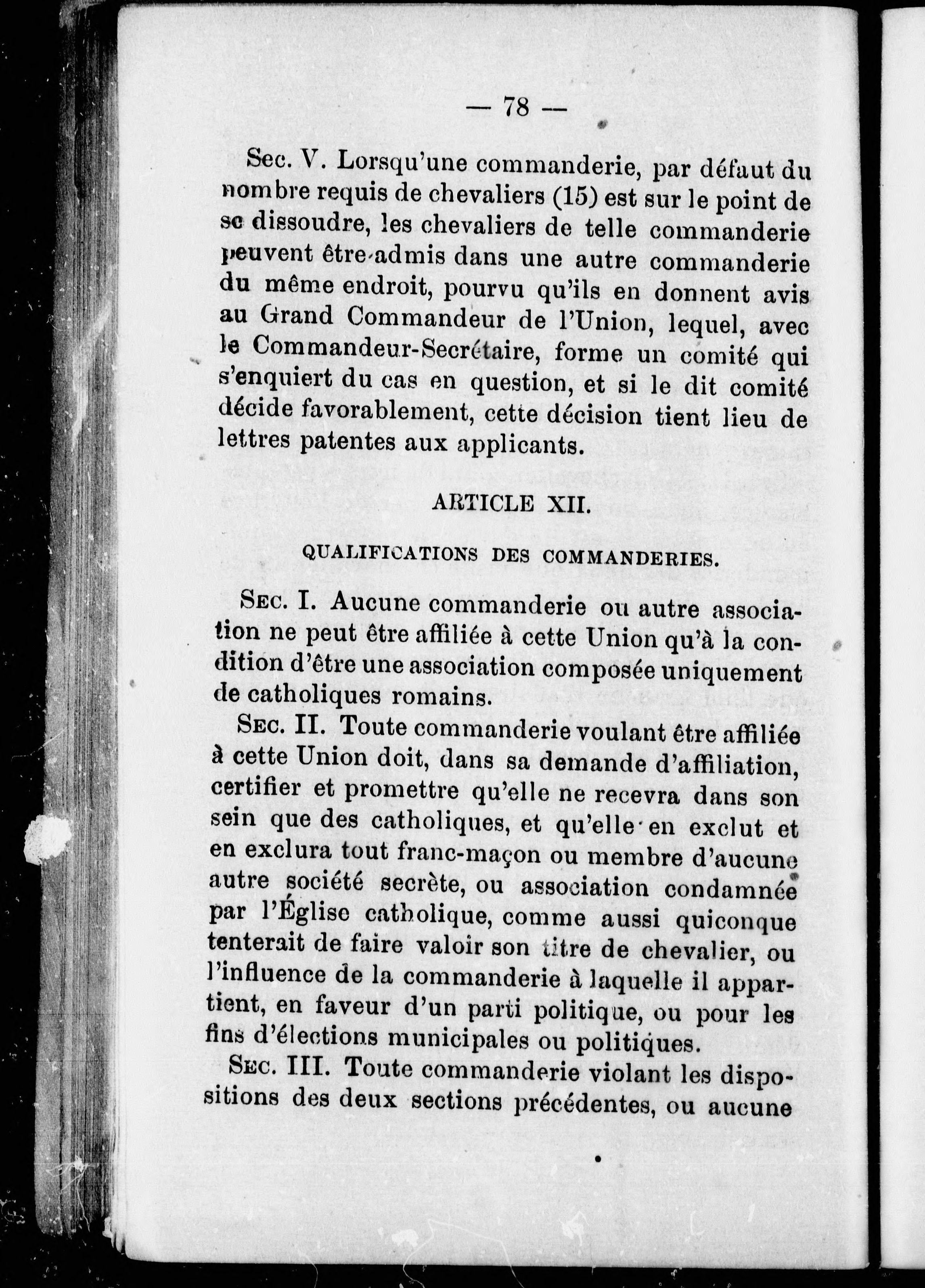 — 78 —

Sec. V. Lorsqu'une commanderie, par défaut du nombre requis de chevaliers (15) est sur le point de se dissoudre, les chevaliers de telle commanderie peuvent être admis dans une autre commanderie du même endroit, pourvu qu'ils en donnent avis au Grand Commandeur de l'Union, lequel, avec le Commandeur-Secrétaire, forme un comité qui s'enquiert du cas en question, et si le dit comité décide favorablement, cette décision tient lieu de lettres patentes aux applicants.

ARTICLE XII.

QUALIFICATIONS DES COMMANDERIES.

Sec. I. Aucune commanderie ou autre association ne peut être affiliée à cette Union qu'à la condition d'être une association composée uniquement de catholiques romains.

Sec. II. Toute commanderie voulant être affiliée à cette Union doit, dans sa demande d'affiliation, certifier et promettre qu'elle ne recevra dans son sein que des catholiques, et qu'elle en exclut et en exclura tout franc-maçon ou membre d'aucune autre société secrète, ou association condamnée par l'Église catholique, comme aussi quiconque tenterait de faire valoir son titre de chevalier, ou l'influence de la commanderie à laquelle il appartient, en faveur d'un parti politique, ou pour les fins d'élections municipales ou politiques.

Sec. III. Toute commanderie violant les dispositions des deux sections précédentes, ou aucune